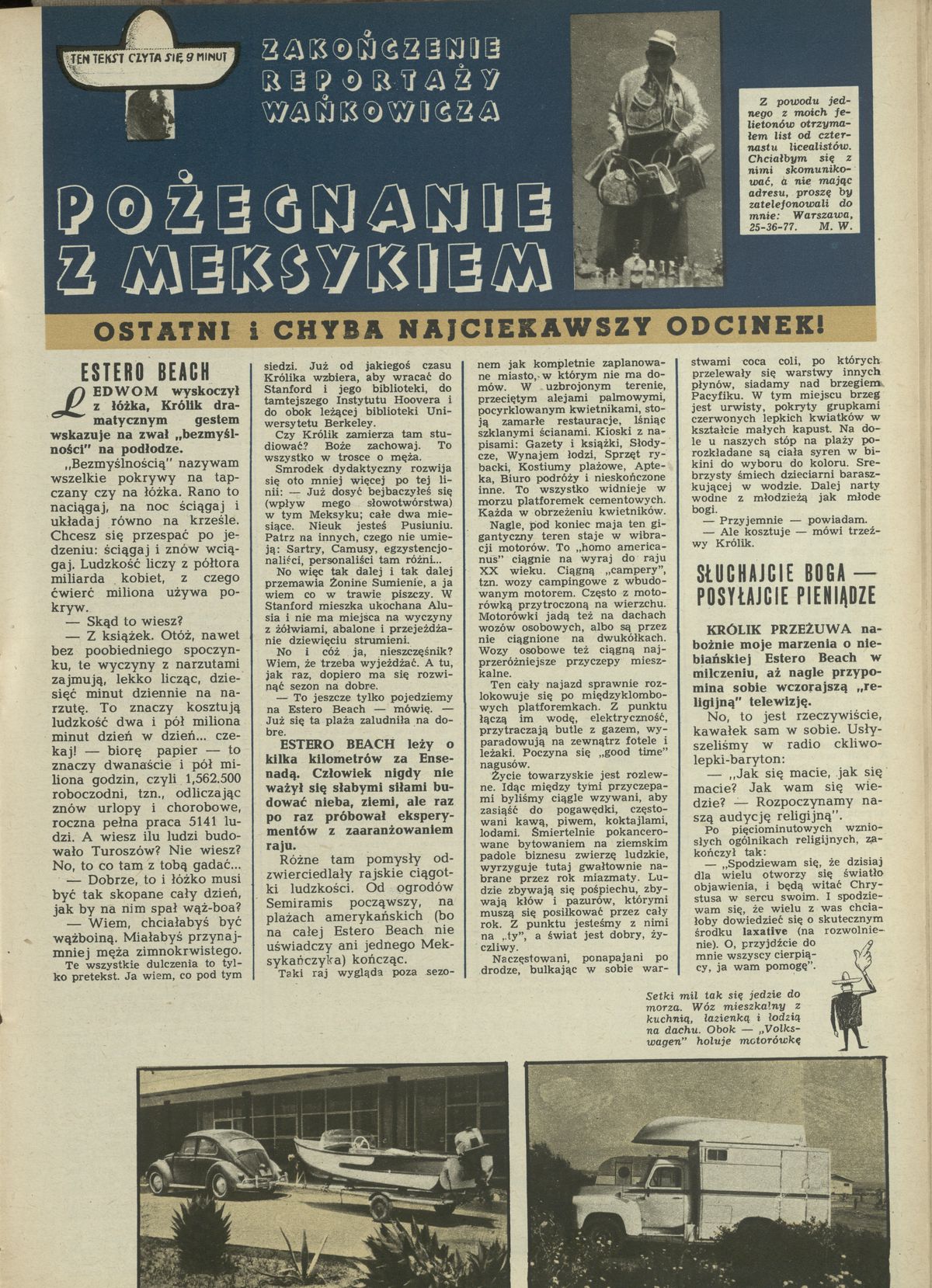 TEN TEKST CZYTA SIĘ 9 MINUT

ZAKOŃCZENIE REPORTAŻY WAŃKOWICZA

POŻEGNANIE Z MEKSYKIEM

Z powodu jednego z moich felietonów otrzymałem list od czternastu licealistów. Chciałbym się z nimi skomunikować, a nie mając adresu, proszę by zatelefonowali do mnie: Warszawa, 25-36-77. M. W.

OSTATNI i CHYBA NAJCIEKAWSZY ODCINEK!

ESTERO BEACH

LEDWOM wyskoczył z łóżka, Królik dramatycznym gestem wskazuje na zwał „bezmyślności" na podłodze.

„Bezmyślnością" nazywam wszelkie pokrywy na tapczany czy na łóżka. Rano to naciągaj, na noc ściągaj i układaj równo na krześle. Chcesz się przespać po jedzeniu: ściągaj i znów wciągaj. Ludzkość liczy z półtora miliarda kobiet, z czego ćwierć miliona używa pokryw.

— Skąd to wiesz?

— Z książek. Otóż, nawet bez poobiedniego spoczynku, te wyczyny z narzutami zajmują, lekko licząc, dziesięć minut dziennie na narzutę. To znaczy kosztują ludzkość dwa i pół miliona minut dzień w dzień... czekaj! — biorę papier — to znaczy dwanaście i pół miliona godzin, czyli 1,562.500 roboczodni, tzn., odliczając znów urlopy i chorobowe, roczna pełna praca 5141 ludzi. A wiesz ilu ludzi budowało Turoszów? Nie wiesz? No, to co tam z tobą gadać...

— Dobrze, to i łóżko musi być tak skopane cały dzień, jak by na nim spał wąż-boa?

— Wiem, chciałabyś być wążboiną. Miałabyś przynajmniej męża zimnokrwistego.

Te wszystkie dulczenia to tylko pretekst. Ja wiem, co pod tym siedzi. Już od jakiegoś czasu Królika wzbiera, aby wracać do Stanford i jego biblioteki, do tamtejszego Instytutu Hoovera i do obok leżącej biblioteki Uniwersytetu Berkeley.

Czy Królik zamierza tam studiować? Boże zachowaj. To wszystko w trosce o męża.

Smrodek dydaktyczny rozwija się oto mniej więcej po tej linii: — Już dosyć bejbaczyłeś się (wpływ mego słowotwórstwa) w tym Meksyku; całe dwa miesiące. Nieuk jesteś Pusiuniu. Patrz na innych, czego nie umieją: Sartry, Camusy, egzystencjonaliści, personaliści tam różni...

No więc tak dalej i tak dalej przemawia Żonine Sumienie, a ja wiem co w trawie piszczy. W Stanford mieszka ukochana Alusia i nie ma miejsca na wyczyny z żółwiami, abalone i przejeżdżanie dziewięciu strumieni.

No i cóż ja, nieszczęśnik? Wiem, że trzeba wyjeżdżać. A tu, jak raz, dopiero ma się rozwinąć sezon na dobre.

— To jeszcze tylko pojedziemy na Estero Beach — mówię. — Już się ta plaża zaludniła na dobre.

ESTERO BEACH leży o kilka kilometrów za Ensenadą. Człowiek nigdy nie ważył się słabymi siłami budować nieba, ziemi, ale raz po raz próbował eksperymentów z zaaranżowaniem raju.

Różne tam pomysły odzwierciedlały rajskie ciągotki ludzkości. Od ogrodów Semiramis począwszy, na plażach amerykańskich (bo na całej Estero Beach nie uświadczy ani jednego Meksykańczyka) kończąc.

Taki raj wygląda poza sezonem jak kompletnie zaplanowane miasto, w którym nie ma domów. W uzbrojonym terenie, przeciętym alejami palmowymi, pocyrklowanym kwietnikami, stoją zamarłe restauracje, lśniąc szklanymi ścianami. Kioski z napisami: Gazety i książki, Słodycze, Wynajem łodzi, Sprzęt rybacki, Kostiumy plażowe, Apteka, Biuro podróży i nieskończone inne. To wszystko widnieje w morzu platforemek cementowych. Każda w obrzeżeniu kwietników.

Nagle, pod koniec maja ten gigantyczny teren staje w wibracji motorów. To „homo americanus" ciągnie na wyraj do raju XX wieku. Ciągną „campery", tzn. wozy campingowe z wbudowanym motorem. Często z motorówką przytroczoną na wierzchu. Motorówki jadą też na dachach wozów osobowych, albo są przez nie ciągnione na dwukółkach. Wozy osobowe też ciągną najprzeróżniejsze przyczepy mieszkalne.

Ten cały najazd sprawnie rozlokowuje się po międzyklombowych platforemkach. Z punktu łączą im wodę, elektryczność, przytraczają butle z gazem, wyparadowują na zewnątrz fotele i leżaki. Poczyna się „good time" nagusów.

Życie towarzyskie jest rozlewne. Idąc między tymi przyczepami byliśmy ciągle wzywani, aby zasiąść do pogawędki, częstowani kawą, piwem, koktajlami, lodami. Śmiertelnie pokancerowane bytowaniem na ziemskim padole biznesu zwierzę ludzkie, wyrzyguje tutaj gwałtownie nabrane przez rok miazmaty. Ludzie zbywają się pośpiechu, zbywają kłów i pazurów, którymi muszą się posiłkować przez cały rok. Z punktu jesteśmy z nimi na „ty", a świat jest dobry, życzliwy.

Naczęstowani, ponapajani po drodze, bulkając w sobie warstwami coca coli, po których przelewały się warstwy innych płynów, siadamy nad brzegiem Pacyfiku. W tym miejscu brzeg jest urwisty, pokryty grupkami czerwonych lepkich kwiatków w kształcie małych kapust. Na dole u naszych stóp na plaży porozkładane są ciała syren w bikini do wyboru do koloru. Srebrzysty śmiech dzieciarni baraszkującej w wodzie. Dalej narty wodne z młodzieżą jak młode bogi.

— Przyjemnie — powiadam.

— Ale kosztuje — mówi trzeźwy Królik.

SŁUCHAJCIE BOGA — POSYŁAJCIE PIENIĄDZE

KRÓLIK PRZEŻUWA nabożnie moje marzenia o niebiańskiej Estero Beach w milczeniu, aż nagle przypomina sobie wczorajszą „religijną" telewizję.

No, to jest rzeczywiście, kawałek sam w sobie. Usłyszeliśmy w radio ckliwolepki-baryton:

— „Jak się macie, jak się macie? Jak wam się wiedzie? — Rozpoczynamy naszą audycję religijną".

Po pięciominutowych wzniosłych ogólnikach religijnych, zakończył tak:

— „Spodziewam się, że dzisiaj dla wielu otworzy się światło objawienia, i będą witać Chrystusa w sercu swoim. I spodziewam się, że wielu z was chciałoby dowiedzieć się o skutecznym środku laxative (na rozwolnienie). O, przyjdźcie do mnie wszyscy cierpiący, ja wam pomogę".

Setki mil tak się jedzie do morza. Wóz mieszkalny z kuchnią, łazienką i łodzią na dachu. Obok — „Volkswagen" holuje motorówkę